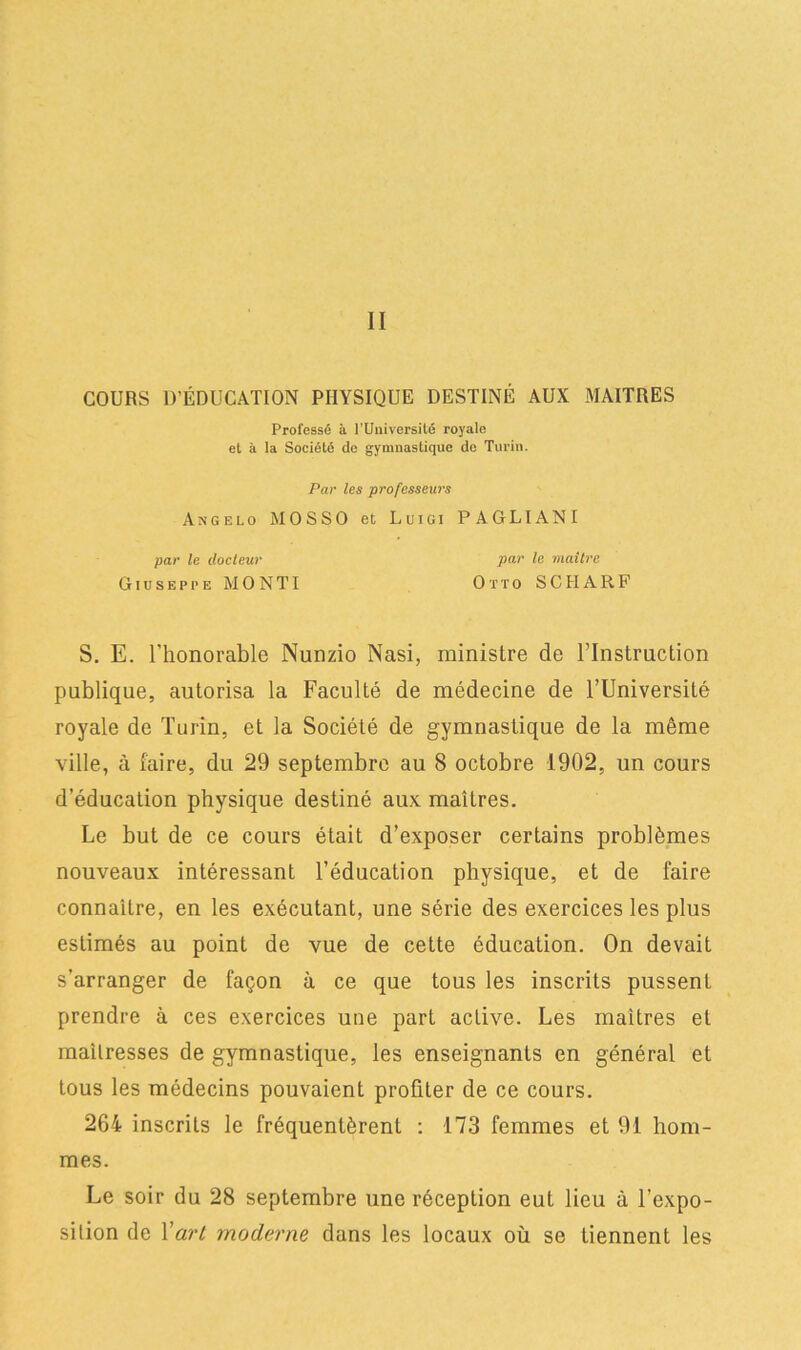 II

COURS D'ÉDUCATION PHYSIQUE DESTINÉ AUX MAITRES

Professé à l'Université royale et à la Société de gymnastique de Turin.

Par les professeurs

Angelo MOSSO et Luigi PAGLIANI

par le docteur
Giuseppe MONTI

par le maître
Otto SCHARF

S. E. l'honorable Nunzio Nasi, ministre de l'Instruction publique, autorisa la Faculté de médecine de l'Université royale de Turin, et la Société de gymnastique de la même ville, à faire, du 29 septembre au 8 octobre 1902, un cours d'éducation physique destiné aux maîtres.

Le but de ce cours était d'exposer certains problèmes nouveaux intéressant l'éducation physique, et de faire connaître, en les exécutant, une série des exercices les plus estimés au point de vue de cette éducation. On devait s'arranger de façon à ce que tous les inscrits pussent prendre à ces exercices une part active. Les maîtres et maîtresses de gymnastique, les enseignants en général et tous les médecins pouvaient profiter de ce cours.

264 inscrits le fréquentèrent : 173 femmes et 91 hommes.

Le soir du 28 septembre une réception eut lieu à l'exposition de l'art moderne dans les locaux où se tiennent les